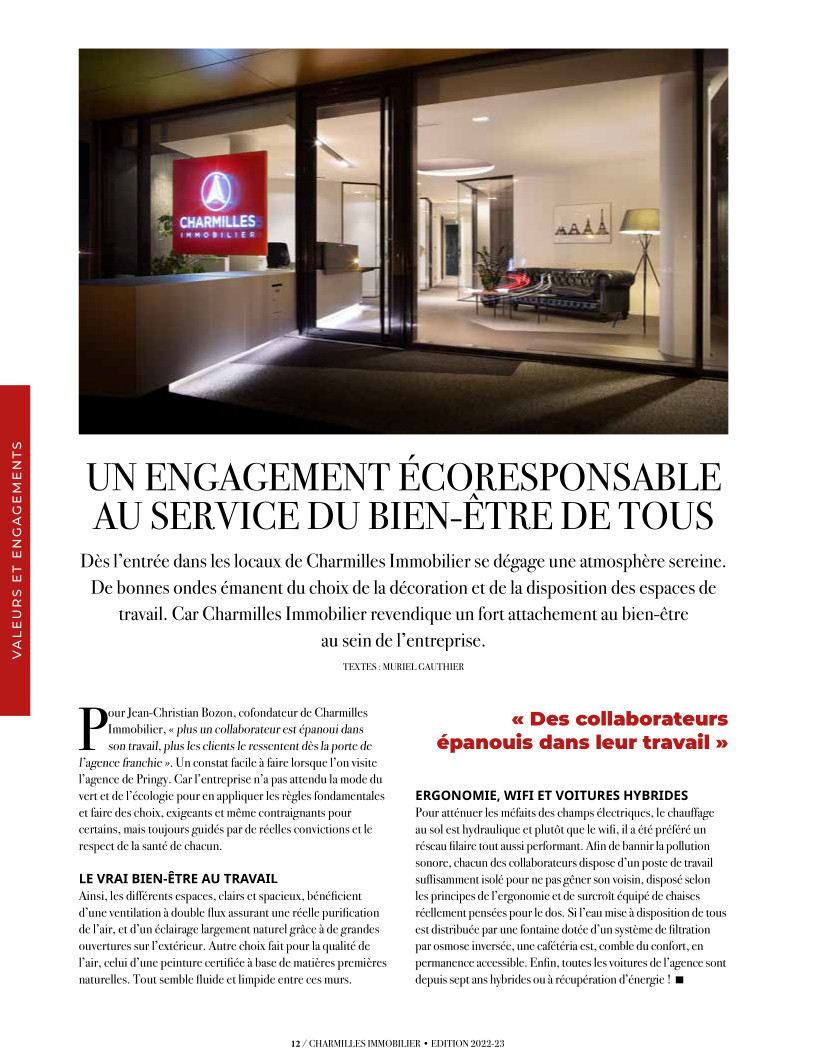 CHARMILLES
IMMOBILIER

VALEURS ET ENGAGEMENTS

UN ENGAGEMENT ÉCORESPONSABLE AU SERVICE DU BIEN-ÊTRE DE TOUS

Dès l'entrée dans les locaux de Charmilles Immobilier se dégage une atmosphère sereine. De bonnes ondes émanent du choix de la décoration et de la disposition des espaces de travail. Car Charmilles Immobilier revendique un fort attachement au bien-être au sein de l'entreprise.

TEXTES : MURIEL GAUTHIER

Pour Jean-Christian Bozon, cofondateur de Charmilles Immobilier, « plus un collaborateur est épanoui dans son travail, plus les clients le ressentent dès la porte de l'agence franchie ». Un constat facile à faire lorsque l'on visite l'agence de Pringy. Car l'entreprise n'a pas attendu la mode du vert et de l'écologie pour en appliquer les règles fondamentales et faire des choix, exigeants et même contraignants pour certains, mais toujours guidés par de réelles convictions et le respect de la santé de chacun.

LE VRAI BIEN-ÊTRE AU TRAVAIL
Ainsi, les différents espaces, clairs et spacieux, bénéficient d'une ventilation à double flux assurant une réelle purification de l'air, et d'un éclairage largement naturel grâce à de grandes ouvertures sur l'extérieur. Autre choix fait pour la qualité de l'air, celui d'une peinture certifiée à base de matières premières naturelles. Tout semble fluide et limpide entre ces murs.

« Des collaborateurs épanouis dans leur travail »

ERGONOMIE, WIFI ET VOITURES HYBRIDES
Pour atténuer les méfaits des champs électriques, le chauffage au sol est hydraulique et plutôt que le wifi, il a été préféré un réseau filaire tout aussi performant. Afin de bannir la pollution sonore, chacun des collaborateurs dispose d'un poste de travail suffisamment isolé pour ne pas gêner son voisin, disposé selon les principes de l'ergonomie et de surcroît équipé de chaises réellement pensées pour le dos. Si l'eau mise à disposition de tous est distribuée par une fontaine dotée d'un système de filtration par osmose inversée, une cafétéria est, comble du confort, en permanence accessible. Enfin, toutes les voitures de l'agence sont depuis sept ans hybrides ou à récupération d'énergie ! ■

12 / CHARMILLES IMMOBILIER • EDITION 2022-23